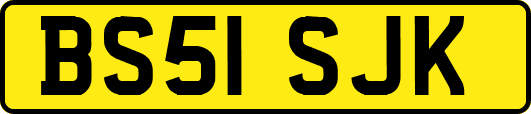 BS51 SJK